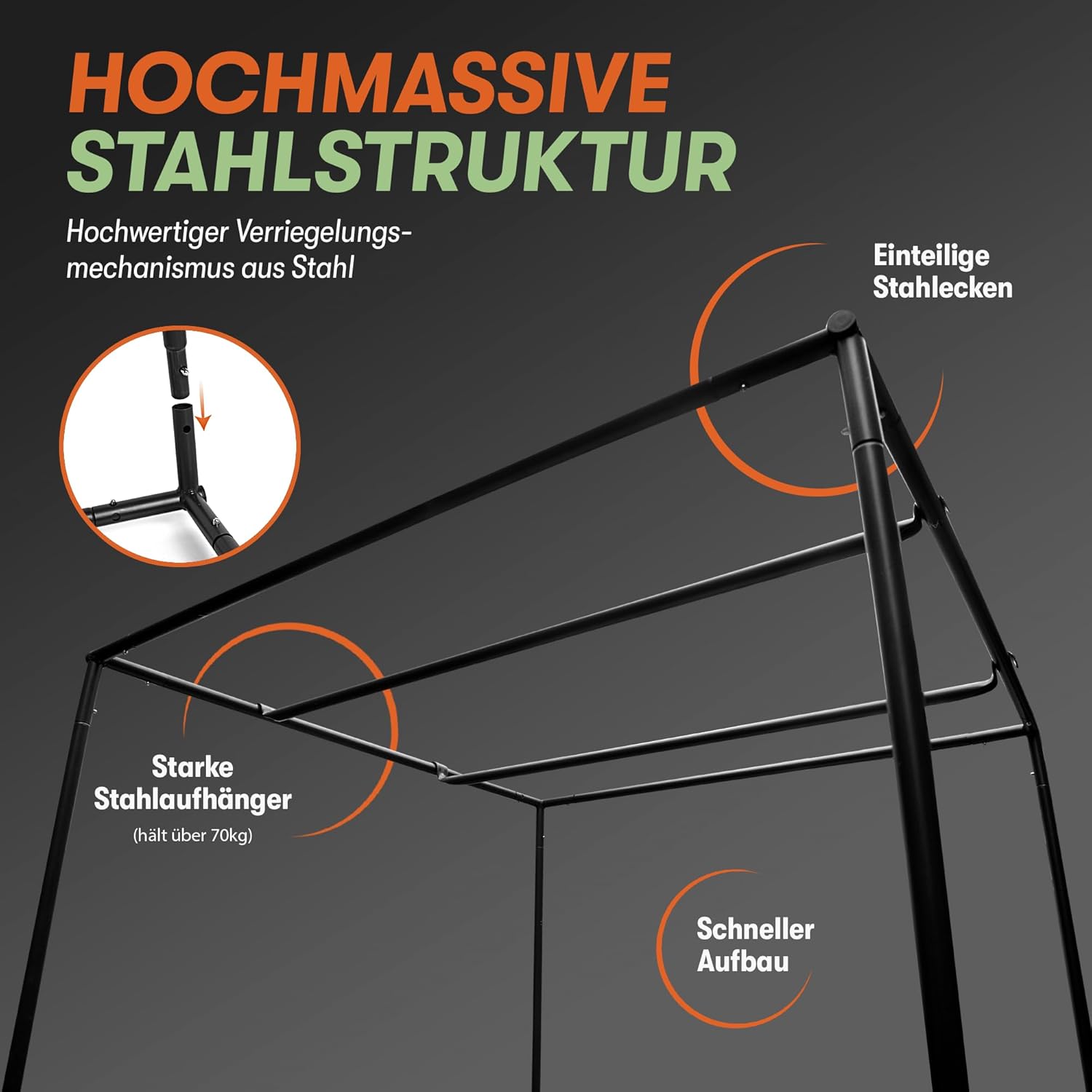 HOCHMASSIVE
STAHLSTRUKTUR

Hochwertiger Verriegelungsmechanismus aus Stahl

Einteilige
Stahlecken

Starke
Stahlaufhänger
(hält über 70kg)

Schneller
Aufbau